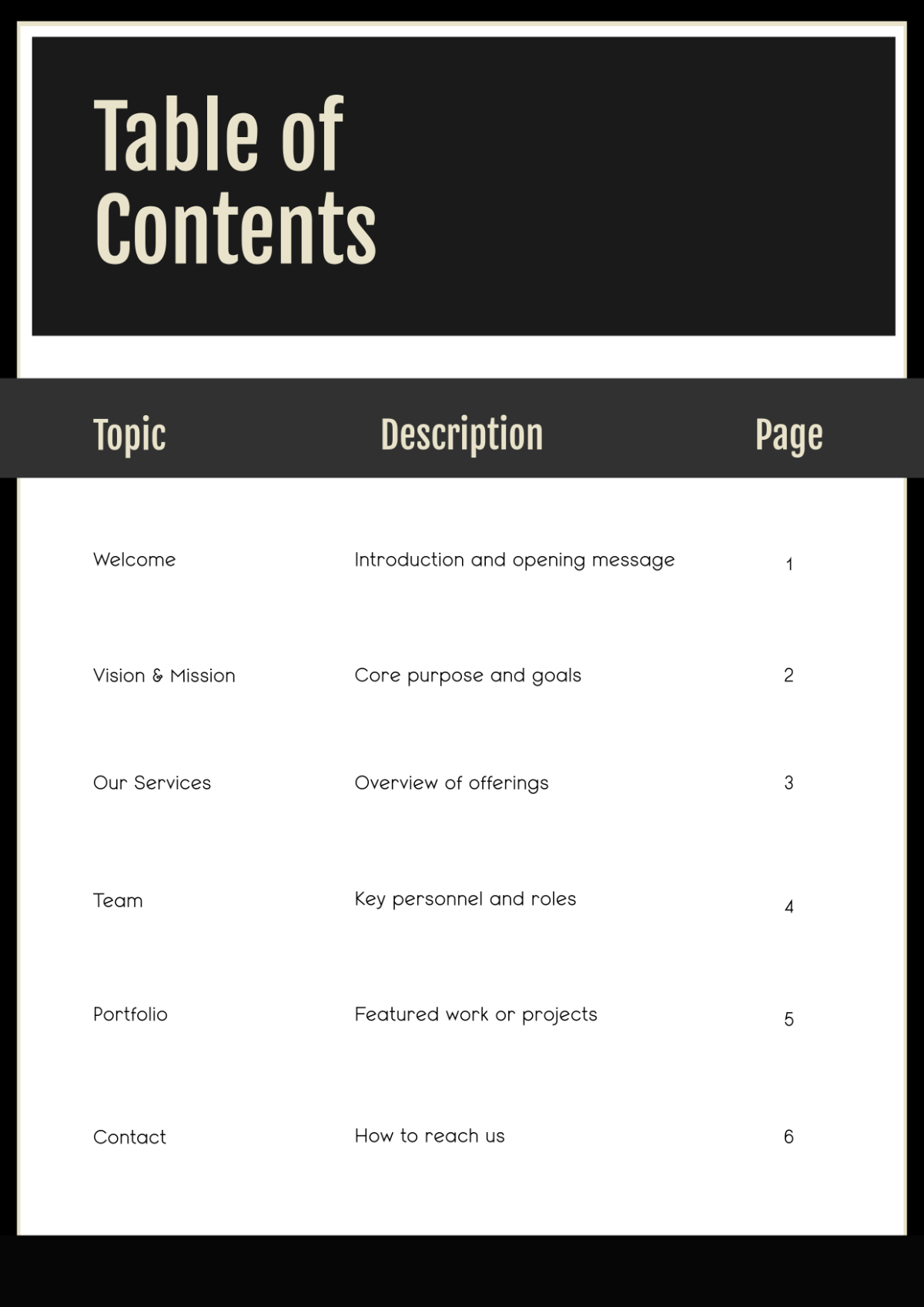 Table of Contents

| Topic | Description | Page |
|---|---|---|
| Welcome | Introduction and opening message | 1 |
| Vision & Mission | Core purpose and goals | 2 |
| Our Services | Overview of offerings | 3 |
| Team | Key personnel and roles | 4 |
| Portfolio | Featured work or projects | 5 |
| Contact | How to reach us | 6 |